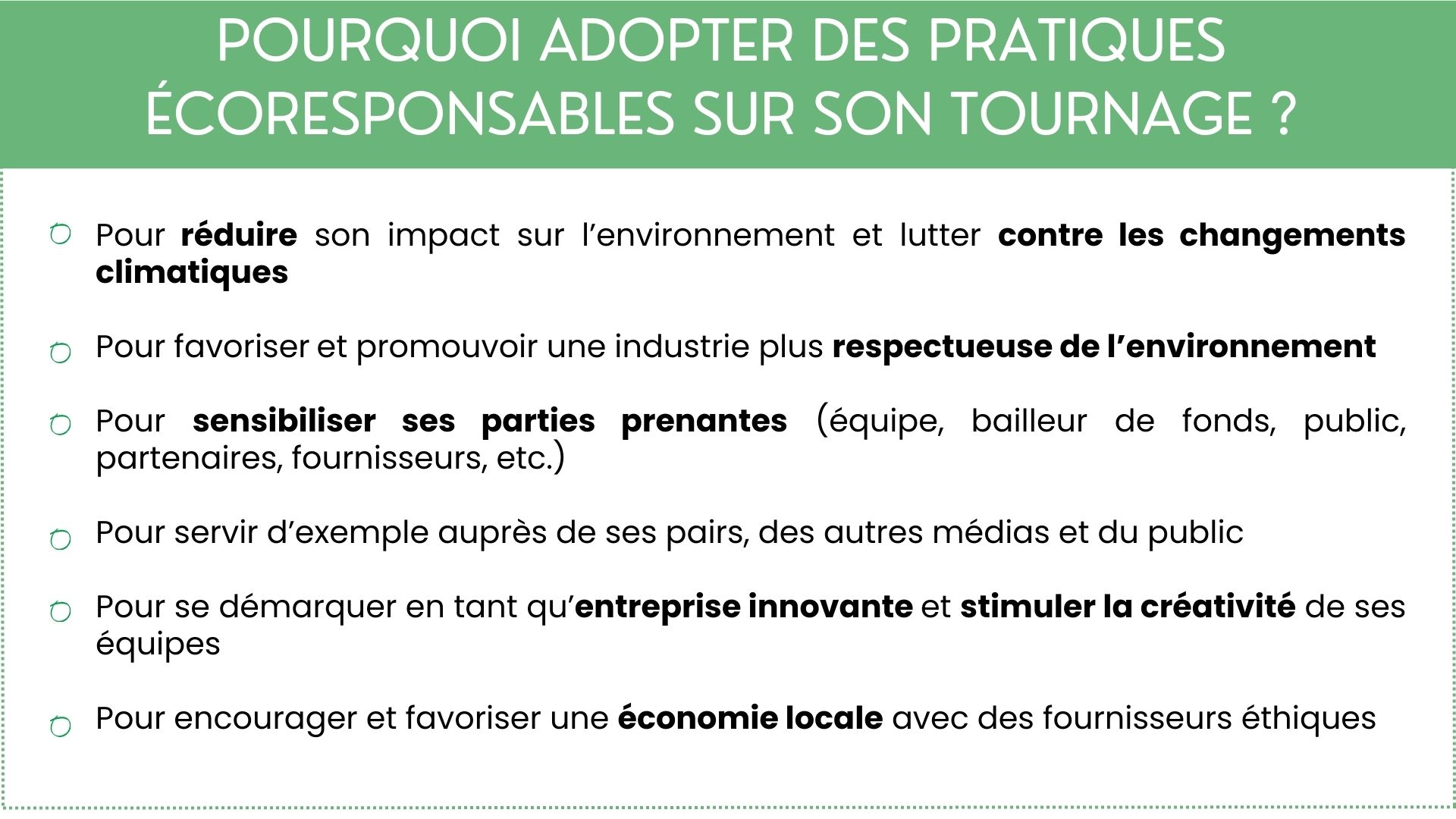 POURQUOI ADOPTER DES PRATIQUES ÉCORESPONSABLES SUR SON TOURNAGE ?

Pour réduire son impact sur l’environnement et lutter contre les changements climatiques

Pour favoriser et promouvoir une industrie plus respectueuse de l’environnement

Pour sensibiliser ses parties prenantes (équipe, bailleur de fonds, public, partenaires, fournisseurs, etc.)

Pour servir d’exemple auprès de ses pairs, des autres médias et du public

Pour se démarquer en tant qu’entreprise innovante et stimuler la créativité de ses équipes

Pour encourager et favoriser une économie locale avec des fournisseurs éthiques